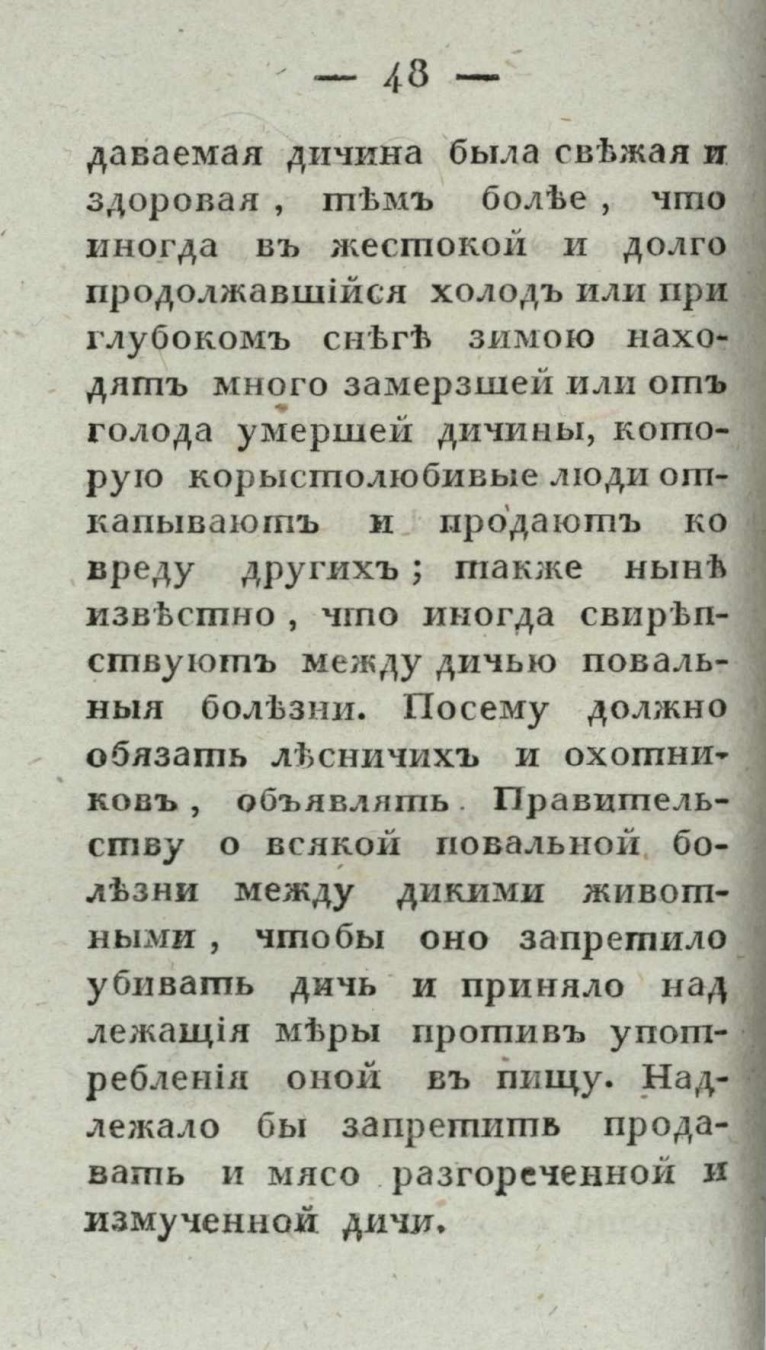 — 48 —

даваемая дичина была свѣжая и здоровая, тѣмъ болѣе, что иногда въ жестокой и долго продолжавшійся холодъ или при глубокомъ снѣгѣ зимою находятъ много замерзшей или отъ голода умершей дичины, которую корыстолюбивые люди откапываютъ и продаютъ ко вреду другихъ; также нынѣ извѣстно, что иногда свирѣпствуютъ между дичью повальныя болѣзни. Посему должно обязать лѣсничихъ и охотниковъ, объявлять Правительству о всякой повальной болѣзни между дикими животными, чтобы оно запретило убивать дичь и приняло надлежащія мѣры противъ употребленія оной въ пищу. Надлежало бы запретить продавать и мясо разгореченной и измученной дичи.